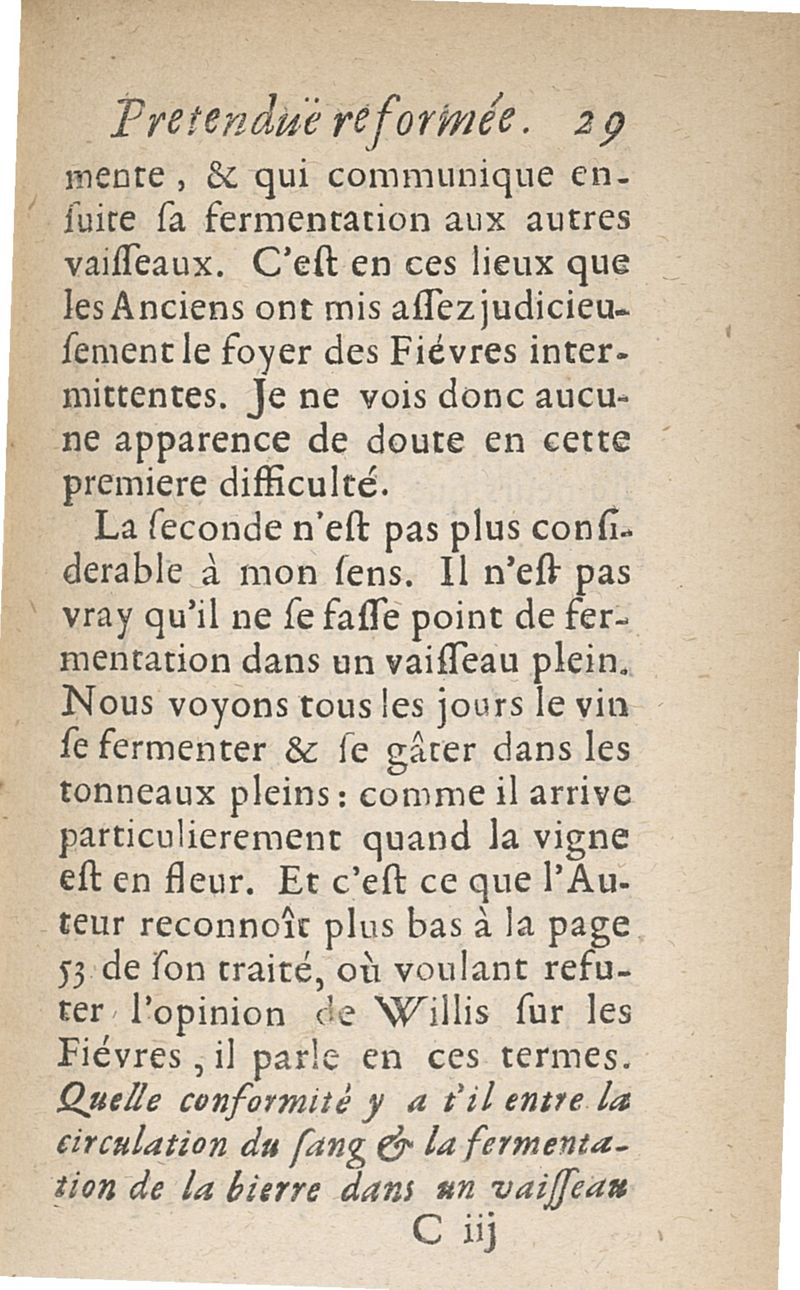 Pretenduë reformée. 29

mente, & qui communique ensuite sa fermentation aux autres vaisseaux. C'est en ces lieux que les Anciens ont mis assez judicieusement le foyer des Fiévres intermittentes. Je ne vois donc aucune apparence de doute en cette premiere difficulté.

La seconde n'est pas plus considerable à mon sens. Il n'est pas vray qu'il ne se fasse point de fermentation dans un vaisseau plein. Nous voyons tous les jours le vin se fermenter & se gâter dans les tonneaux pleins: comme il arrive particulierement quand la vigne est en fleur. Et c'est ce que l'Auteur reconnoît plus bas à la page 53 de son traité, où voulant refuter l'opinion de Willis sur les Fiévres, il parle en ces termes. Quelle conformité y a t'il entre la circulation du sang & la fermentation de la bierre dans un vaisseau

C iij